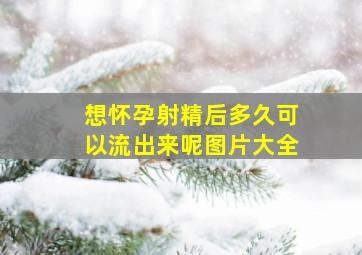 想怀孕射精后多久可以流出来呢图片大全